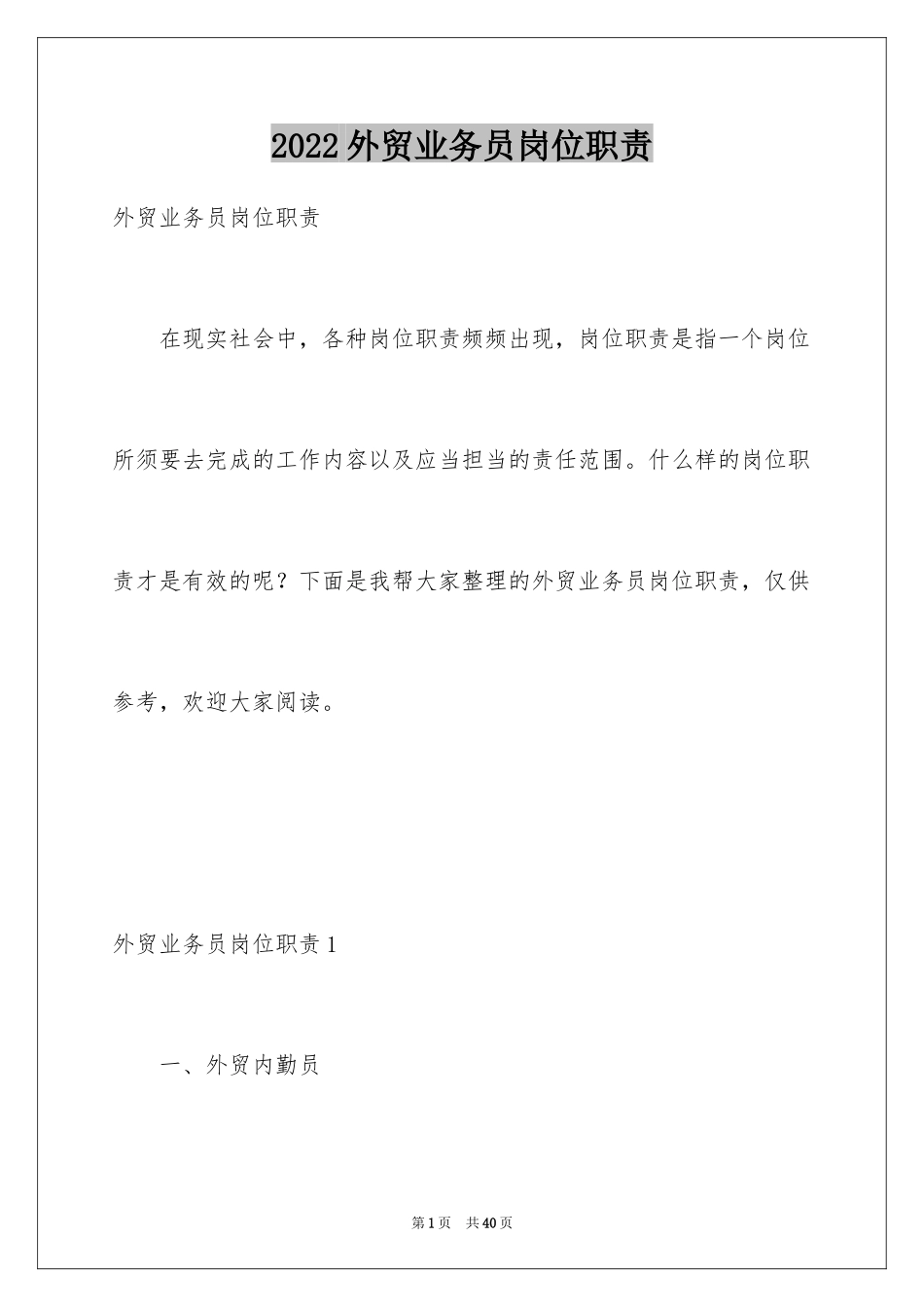 2022外贸业务员岗位职责

外贸业务员岗位职责

在现实社会中，各种岗位职责频频出现，岗位职责是指一个岗位所须要去完成的工作内容以及应当担当的责任范围。什么样的岗位职责才是有效的呢？下面是我帮大家整理的外贸业务员岗位职责，仅供参考，欢迎大家阅读。

外贸业务员岗位职责1

一、外贸内勤员

第1页 共40页